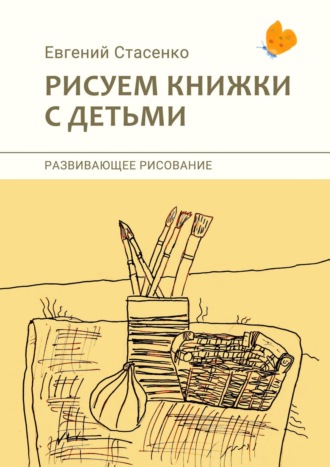 Евгений Стасенко

РИСУЕМ КНИЖКИ С ДЕТЬМИ

РАЗВИВАЮЩЕЕ РИСОВАНИЕ